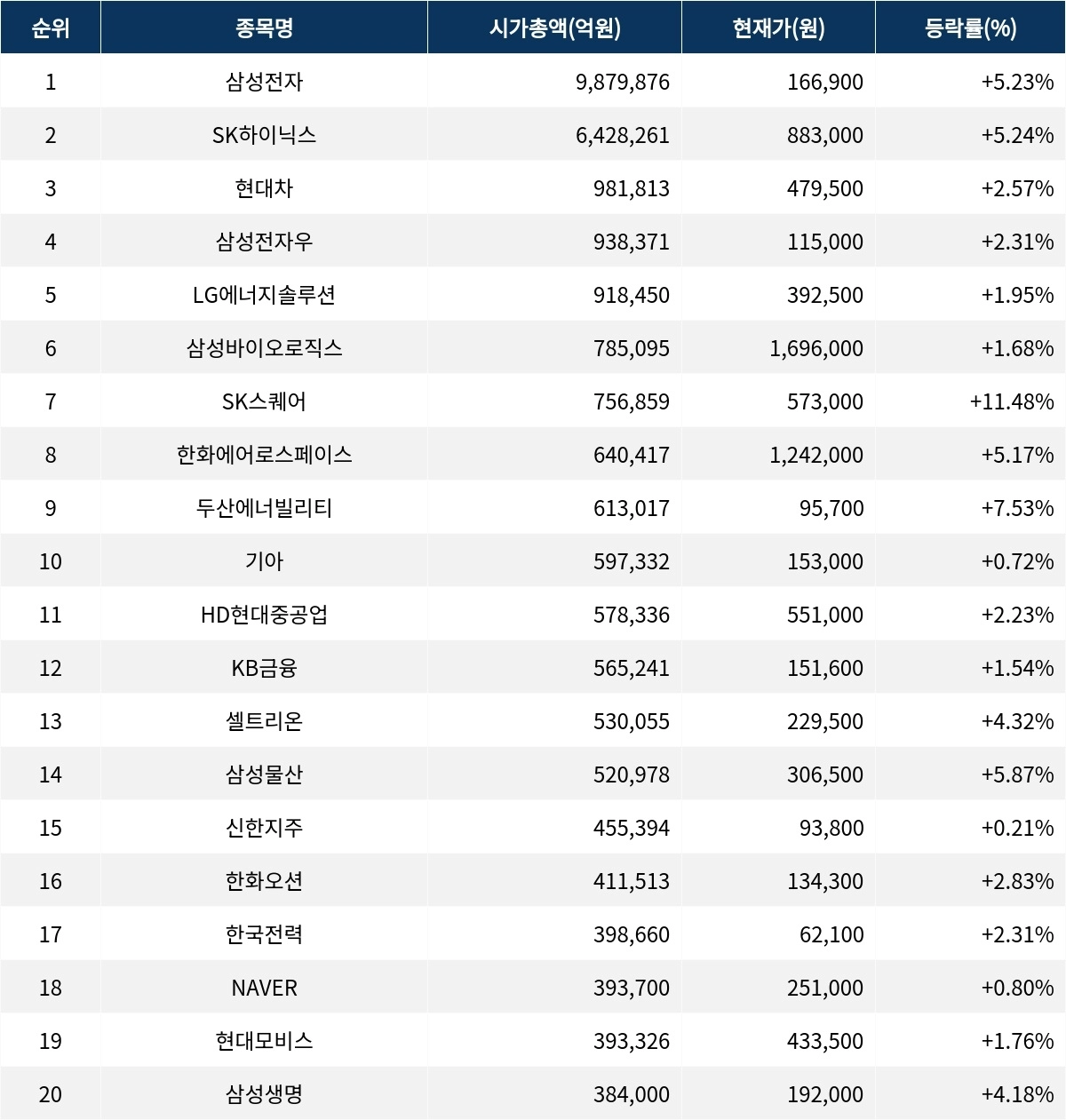 | 순위 | 종목명 | 시가총액(억원) | 현재가(원) | 등락률(%) |
|---|---|---|---|---|
| 1 | 삼성전자 | 9,879,876 | 166,900 | +5.23% |
| 2 | SK하이닉스 | 6,428,261 | 883,000 | +5.24% |
| 3 | 현대차 | 981,813 | 479,500 | +2.57% |
| 4 | 삼성전자우 | 938,371 | 115,000 | +2.31% |
| 5 | LG에너지솔루션 | 918,450 | 392,500 | +1.95% |
| 6 | 삼성바이오로직스 | 785,095 | 1,696,000 | +1.68% |
| 7 | SK스퀘어 | 756,859 | 573,000 | +11.48% |
| 8 | 한화에어로스페이스 | 640,417 | 1,242,000 | +5.17% |
| 9 | 두산에너빌리티 | 613,017 | 95,700 | +7.53% |
| 10 | 기아 | 597,332 | 153,000 | +0.72% |
| 11 | HD현대중공업 | 578,336 | 551,000 | +2.23% |
| 12 | KB금융 | 565,241 | 151,600 | +1.54% |
| 13 | 셀트리온 | 530,055 | 229,500 | +4.32% |
| 14 | 삼성물산 | 520,978 | 306,500 | +5.87% |
| 15 | 신한지주 | 455,394 | 93,800 | +0.21% |
| 16 | 한화오션 | 411,513 | 134,300 | +2.83% |
| 17 | 한국전력 | 398,660 | 62,100 | +2.31% |
| 18 | NAVER | 393,700 | 251,000 | +0.80% |
| 19 | 현대모비스 | 393,326 | 433,500 | +1.76% |
| 20 | 삼성생명 | 384,000 | 192,000 | +4.18% |